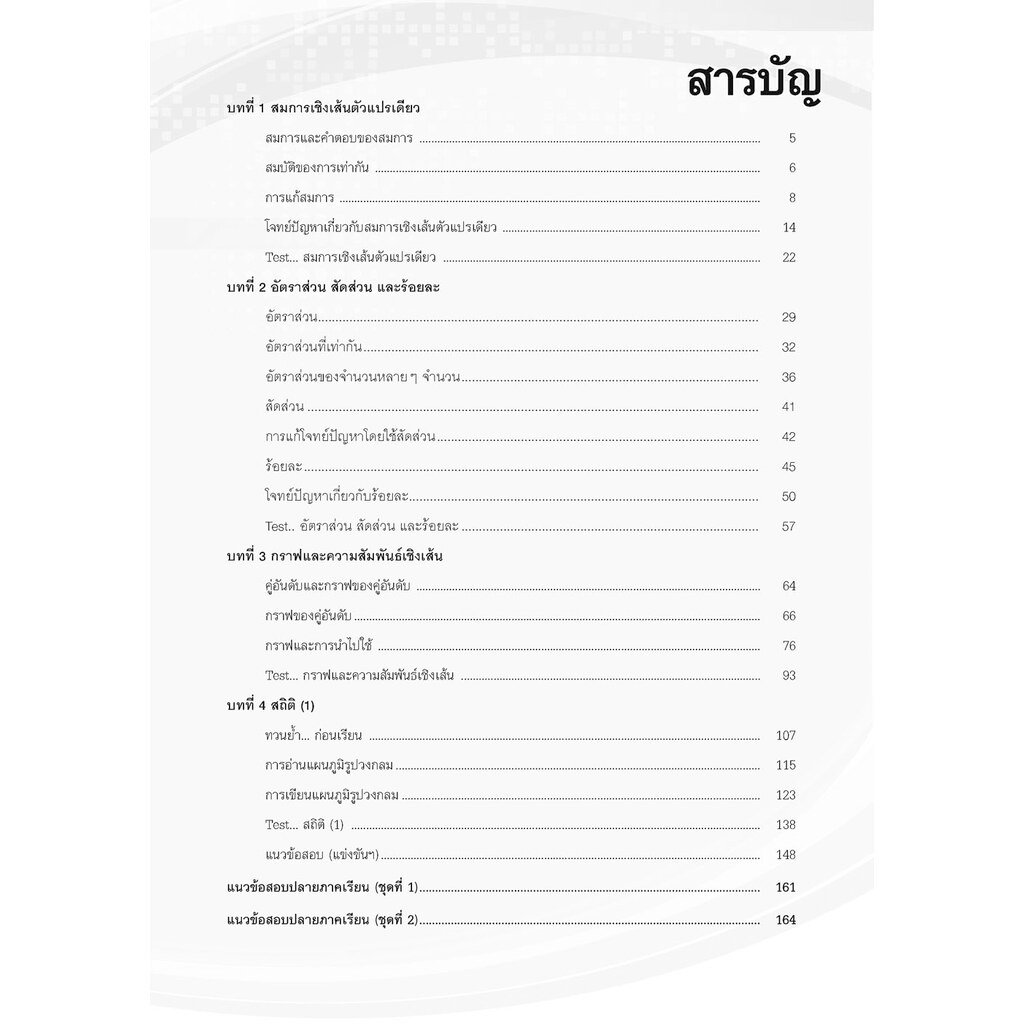 สารบัญ

บทที่ 1 สมการเชิงเส้นตัวแปรเดียว

สมการและคำตอบของสมการ ........ 5

สมบัติของการเท่ากัน ........ 6

การแก้สมการ ........ 8

โจทย์ปัญหาเกี่ยวกับสมการเชิงเส้นตัวแปรเดียว ........ 14

Test... สมการเชิงเส้นตัวแปรเดียว ........ 22

บทที่ 2 อัตราส่วน สัดส่วน และร้อยละ

อัตราส่วน........ 29

อัตราส่วนที่เท่ากัน........ 32

อัตราส่วนของจำนวนหลาย ๆ จำนวน........ 36

สัดส่วน ........ 41

การแก้โจทย์ปัญหาโดยใช้สัดส่วน........ 42

ร้อยละ........ 45

โจทย์ปัญหาเกี่ยวกับร้อยละ........ 50

Test.. อัตราส่วน สัดส่วน และร้อยละ ........ 57

บทที่ 3 กราฟและความสัมพันธ์เชิงเส้น

คู่อันดับและกราฟของคู่อันดับ ........ 64

กราฟของคู่อันดับ ........ 66

กราฟและการนำไปใช้ ........ 76

Test... กราฟและความสัมพันธ์เชิงเส้น ........ 93

บทที่ 4 สถิติ (1)

ทวนย้ำ... ก่อนเรียน ........ 107

การอ่านแผนภูมิรูปวงกลม ........ 115

การเขียนแผนภูมิรูปวงกลม ........ 123

Test... สถิติ (1) ........ 138

แนวข้อสอบ (แข่งขันฯ)........ 148

แนวข้อสอบปลายภาคเรียน (ชุดที่ 1)........ 161

แนวข้อสอบปลายภาคเรียน (ชุดที่ 2)........ 164